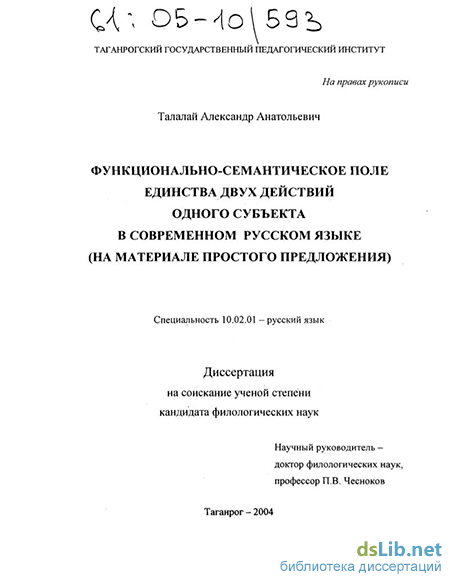 61: 05-10/593

ТАГАНРОГСКИЙ ГОСУДАРСТВЕННЫЙ ПЕДАГОГИЧЕСКИЙ ИНСТИТУТ

На правах рукописи

Талалай Александр Анатольевич

ФУНКЦИОНАЛЬНО-СЕМАНТИЧЕСКОЕ ПОЛЕ ЕДИНСТВА ДВУХ ДЕЙСТВИЙ ОДНОГО СУБЪЕКТА В СОВРЕМЕННОМ РУССКОМ ЯЗЫКЕ (НА МАТЕРИАЛЕ ПРОСТОГО ПРЕДЛОЖЕНИЯ)

Специальность 10.02.01 – русский язык

Диссертация
на соискание ученой степени
кандидата филологических наук

Научный руководитель –
доктор филологических наук,
профессор П.В. Чесноков

Таганрог – 2004

dsLib.net
библиотека диссертаций